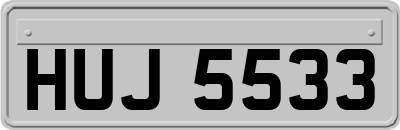 HUJ 5533